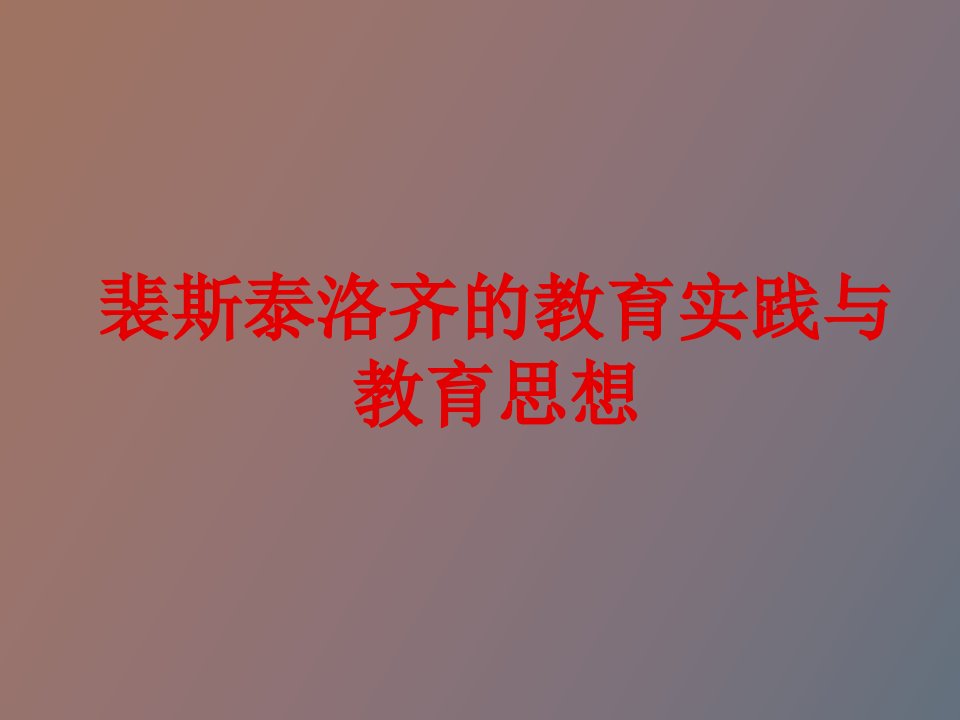 裴斯泰洛齐的教育实践与教育思想